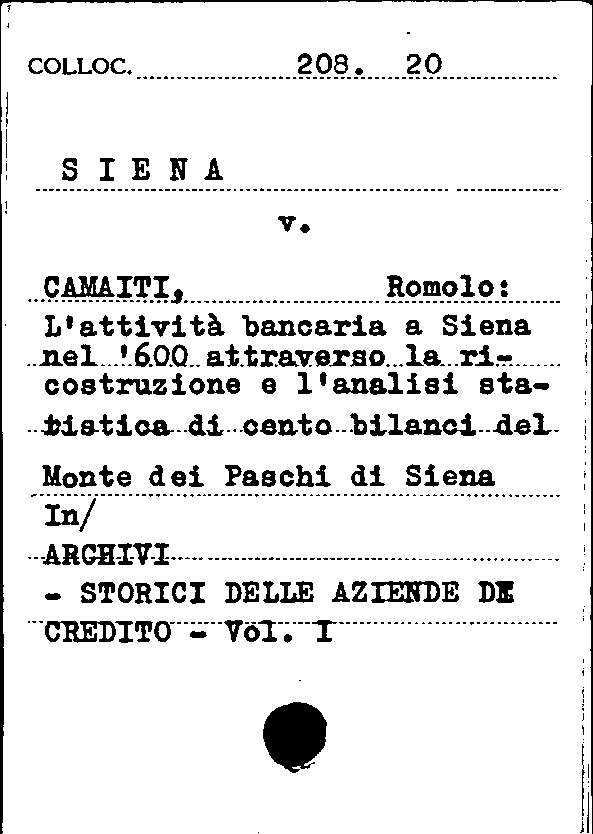 COLLOC. 208. 20

S I E N A

v.

CAMAITI, Romolo:
L'attività bancaria a Siena nel '600 attraverso la ricostruzione e l'analisi statistica di cento bilanci del Monte dei Paschi di Siena
In/
ARCHIVI
- STORICI DELLE AZIENDE DE CREDITO - Vol. I